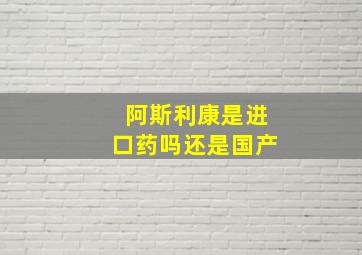 阿斯利康是进口药吗还是国产